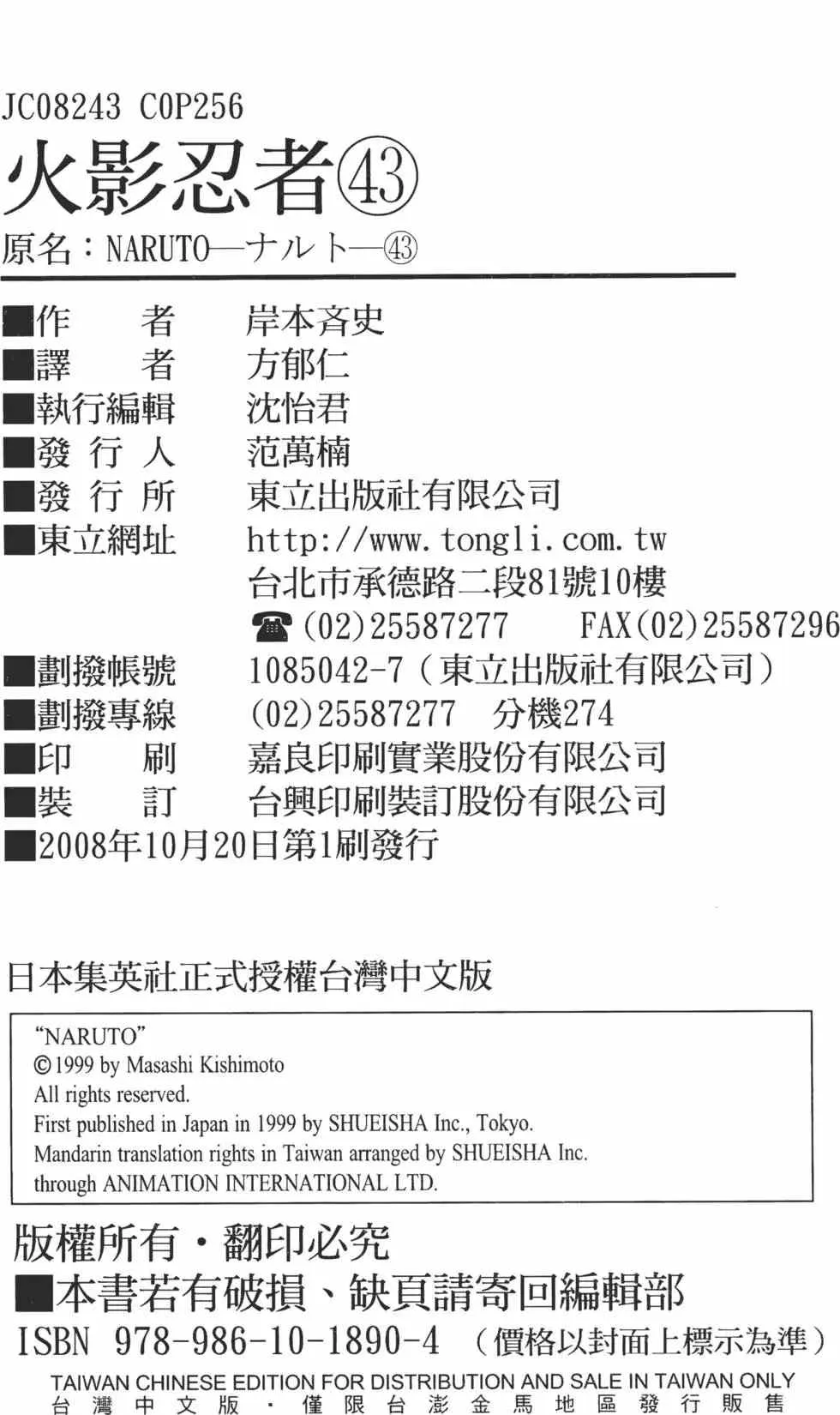 JC08243 C0P256
火影忍者㊸
原名：NARUTO—ナルト—㊸

■作　　者　岸本斉史
■譯　　者　方郁仁
■執行編輯　沈怡君
■發 行 人　范萬楠
■發 行 所　東立出版社有限公司
■東立網址　http://www.tongli.com.tw
台北市承德路二段81號10樓
☎(02)25587277　FAX(02)25587296
■劃撥帳號　1085042-7（東立出版社有限公司）
■劃撥專線　(02)25587277　分機274
■印　　刷　嘉良印刷實業股份有限公司
■裝　　訂　台興印刷裝訂股份有限公司
■2008年10月20日第1刷發行

日本集英社正式授權台灣中文版

"NARUTO"
©1999 by Masashi Kishimoto
All rights reserved.
First published in Japan in 1999 by SHUEISHA Inc., Tokyo.
Mandarin translation rights in Taiwan arranged by SHUEISHA Inc.
through ANIMATION INTERNATIONAL LTD.

版權所有・翻印必究
■本書若有破損、缺頁請寄回編輯部
ISBN 978-986-10-1890-4 （價格以封面上標示為準）
TAIWAN CHINESE EDITION FOR DISTRIBUTION AND SALE IN TAIWAN ONLY
台灣中文版・僅限台澎金馬地區發行販售